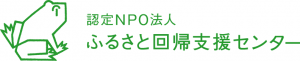 認定NPO法人
ふるさと回帰支援センター